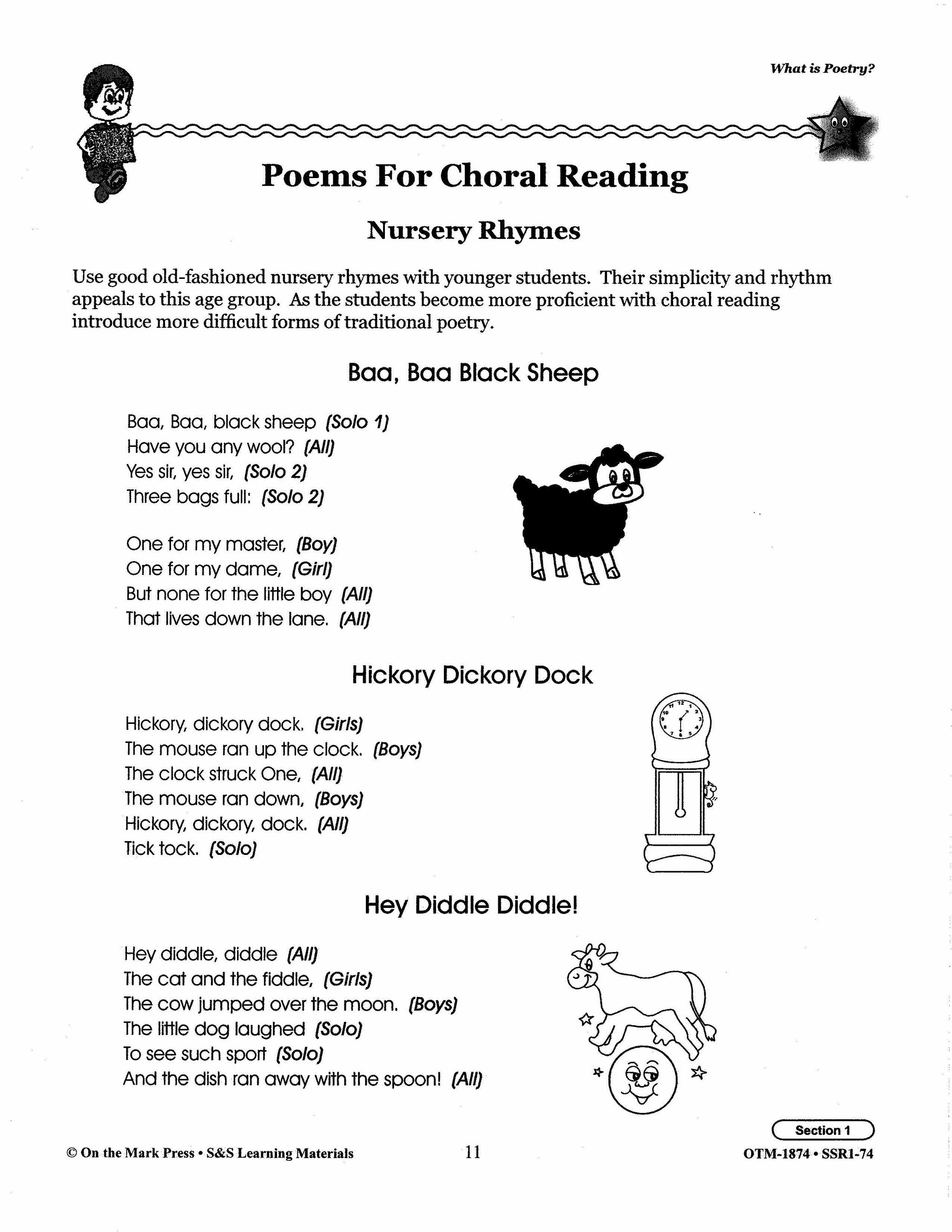 What is Poetry?

Poems For Choral Reading

Nursery Rhymes

Use good old-fashioned nursery rhymes with younger students. Their simplicity and rhythm appeals to this age group. As the students become more proficient with choral reading introduce more difficult forms of traditional poetry.

Baa, Baa Black Sheep

Baa, Baa, black sheep (Solo 1)
Have you any wool? (All)
Yes sir, yes sir, (Solo 2)
Three bags full: (Solo 2)

One for my master, (Boy)
One for my dame, (Girl)
But none for the little boy (All)
That lives down the lane. (All)

Hickory Dickory Dock

Hickory, dickory dock. (Girls)
The mouse ran up the clock. (Boys)
The clock struck One, (All)
The mouse ran down, (Boys)
Hickory, dickory, dock. (All)
Tick tock. (Solo)

Hey Diddle Diddle!

Hey diddle, diddle (All)
The cat and the fiddle, (Girls)
The cow jumped over the moon. (Boys)
The little dog laughed (Solo)
To see such sport (Solo)
And the dish ran away with the spoon! (All)

Section 1

© On the Mark Press • S&S Learning Materials 11 OTM-1874 • SSR1-74